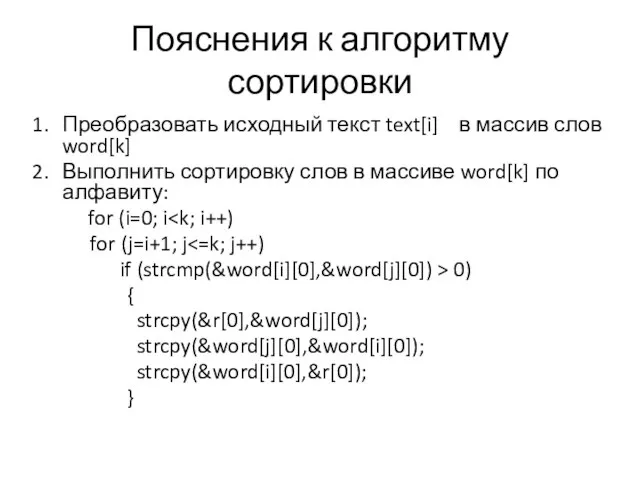 Пояснения к алгоритму сортировки

1. Преобразовать исходный текст text[i] в массив слов word[k]
2. Выполнить сортировку слов в массиве word[k] по алфавиту:

for (i=0; i<k; i++)
for (j=i+1; j<=k; j++)
if (strcmp(&word[i][0],&word[j][0]) > 0)
{
strcpy(&r[0],&word[j][0]);
strcpy(&word[j][0],&word[i][0]);
strcpy(&word[i][0],&r[0]);
}